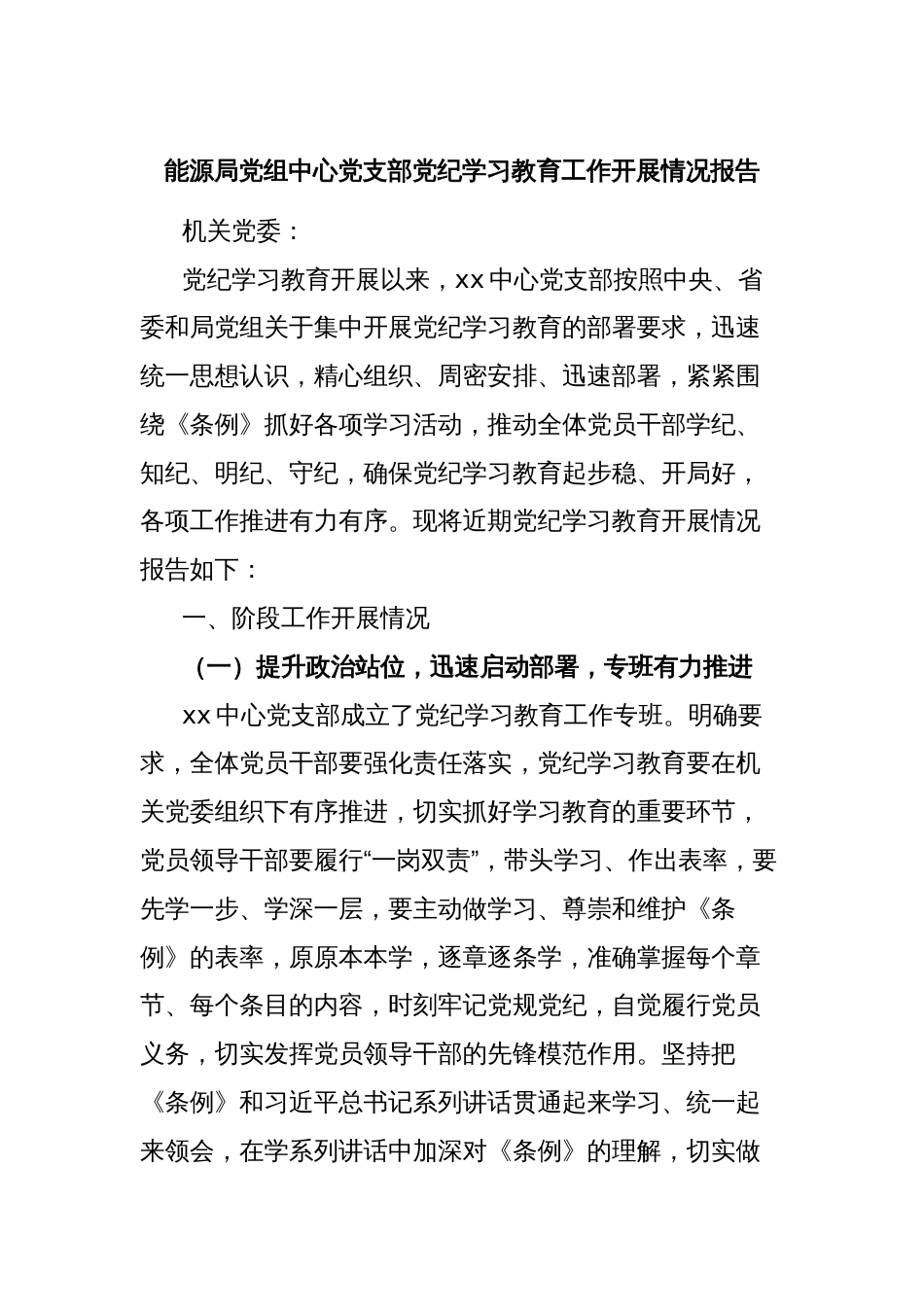 能源局党组中心党支部党纪学习教育工作开展情况报告

机关党委：

党纪学习教育开展以来，xx 中心党支部按照中央、省委和局党组关于集中开展党纪学习教育的部署要求，迅速统一思想认识，精心组织、周密安排、迅速部署，紧紧围绕《条例》抓好各项学习活动，推动全体党员干部学纪、知纪、明纪、守纪，确保党纪学习教育起步稳、开局好，各项工作推进有力有序。现将近期党纪学习教育开展情况报告如下：

一、阶段工作开展情况

（一）提升政治站位，迅速启动部署，专班有力推进

xx 中心党支部成立了党纪学习教育工作专班。明确要求，全体党员干部要强化责任落实，党纪学习教育要在机关党委组织下有序推进，切实抓好学习教育的重要环节，党员领导干部要履行“一岗双责”，带头学习、作出表率，要先学一步、学深一层，要主动做学习、尊崇和维护《条例》的表率，原原本本学，逐章逐条学，准确掌握每个章节、每个条目的内容，时刻牢记党规党纪，自觉履行党员义务，切实发挥党员领导干部的先锋模范作用。坚持把《条例》和习近平总书记系列讲话贯通起来学习、统一起来领会，在学系列讲话中加深对《条例》的理解，切实做